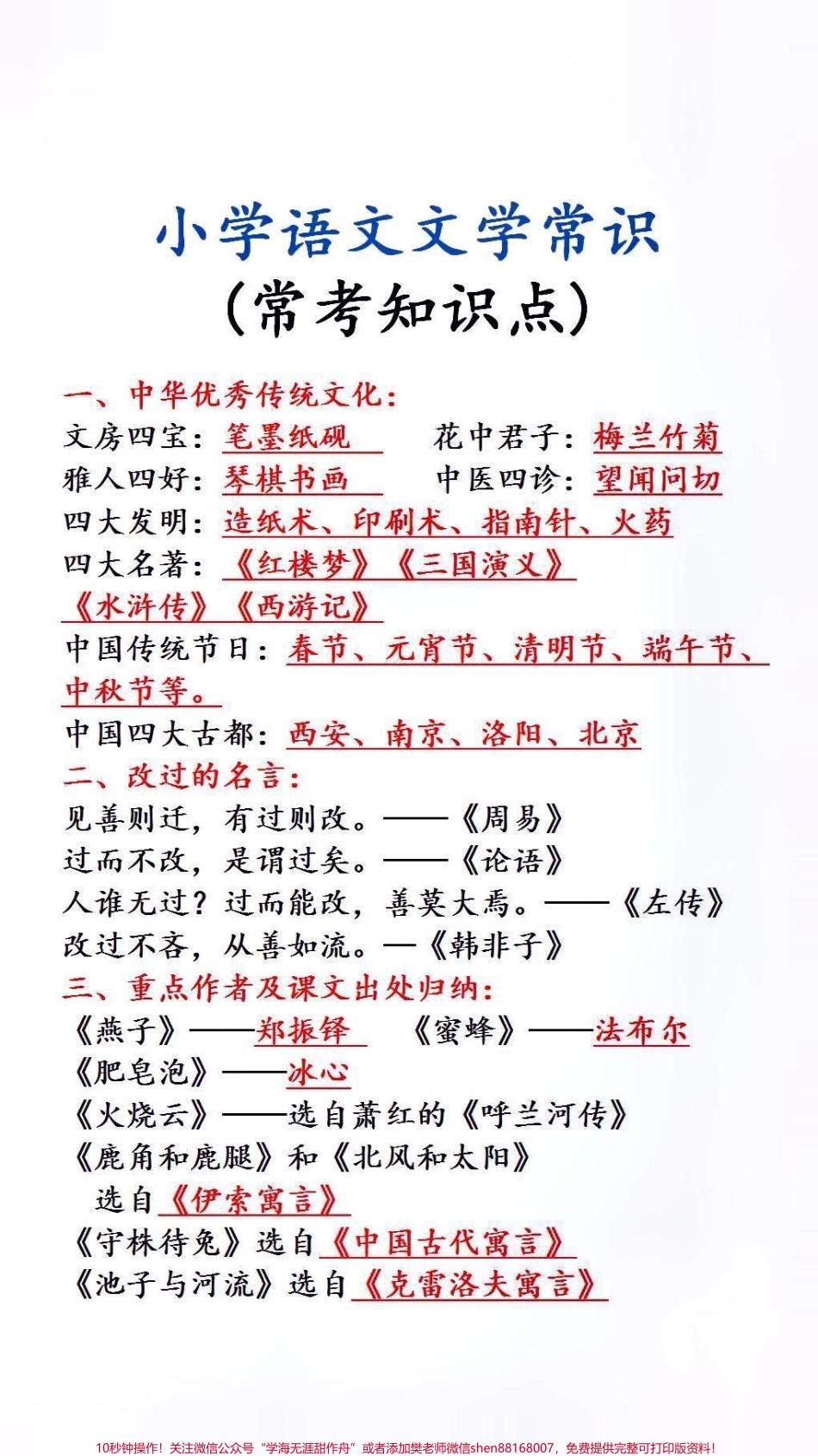 小学语文文学常识
(常考知识点)

一、中华优秀传统文化:
文房四宝:笔墨纸砚　花中君子:梅兰竹菊
雅人四好:琴棋书画　中医四诊:望闻问切
四大发明:造纸术、印刷术、指南针、火药
四大名著:《红楼梦》《三国演义》《水浒传》《西游记》
中国传统节日:春节、元宵节、清明节、端午节、中秋节等。
中国四大古都:西安、南京、洛阳、北京

二、改过的名言:
见善则迁,有过则改。——《周易》
过而不改,是谓过矣。——《论语》
人谁无过?过而能改,善莫大焉。——《左传》
改过不吝,从善如流。—《韩非子》

三、重点作者及课文出处归纳:
《燕子》——郑振铎　《蜜蜂》——法布尔
《肥皂泡》——冰心
《火烧云》——选自萧红的《呼兰河传》
《鹿角和鹿腿》和《北风和太阳》选自《伊索寓言》
《守株待兔》选自《中国古代寓言》
《池子与河流》选自《克雷洛夫寓言》

10秒钟操作!关注微信公众号“学海无涯甜作舟”或者添加樊老师微信shen88168007,免费提供完整可打印版资料!